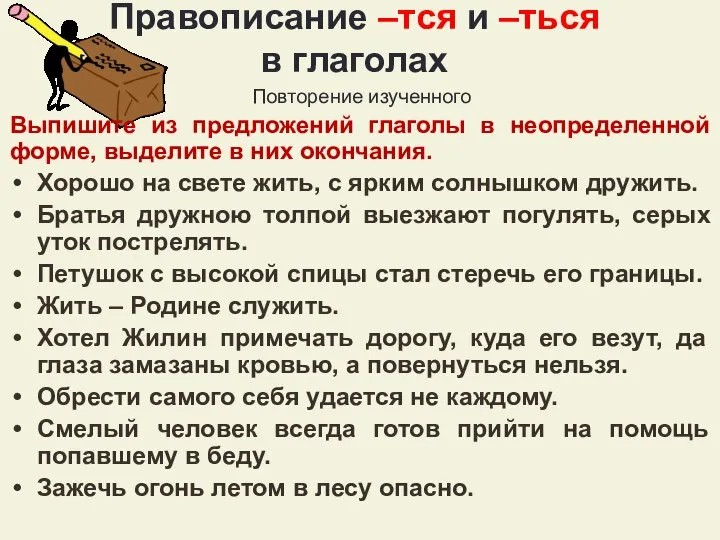 Правописание –тся и –ться в глаголах

Повторение изученного

Выпишите из предложений глаголы в неопределенной форме, выделите в них окончания.

• Хорошо на свете жить, с ярким солнышком дружить.
• Братья дружною толпой выезжают погулять, серых уток пострелять.
• Петушок с высокой спицы стал стеречь его границы.
• Жить – Родине служить.
• Хотел Жилин примечать дорогу, куда его везут, да глаза замазаны кровью, а повернуться нельзя.
• Обрести самого себя удается не каждому.
• Смелый человек всегда готов прийти на помощь попавшему в беду.
• Зажечь огонь летом в лесу опасно.